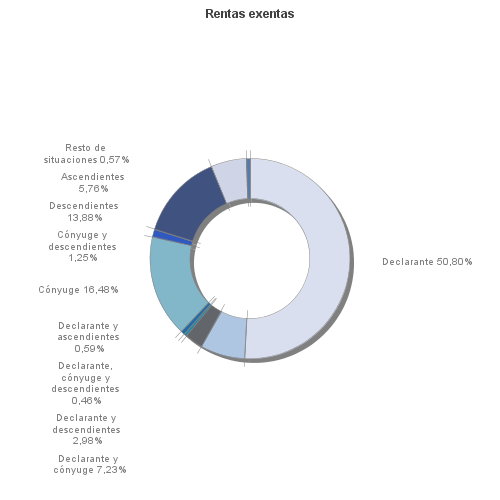 Rentas exentas

Resto de situaciones 0,57%

Ascendientes 5,76%

Descendientes 13,88%

Cónyuge y descendientes 1,25%

Cónyuge 16,48%

Declarante y ascendientes 0,59%

Declarante, cónyuge y descendientes 0,46%

Declarante y descendientes 2,98%

Declarante y cónyuge 7,23%

Declarante 50,80%